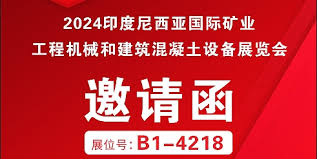 2024印度尼西亚国际矿业
工程机械和建筑混凝土设备展览会

邀请函

展位号: B1-4218